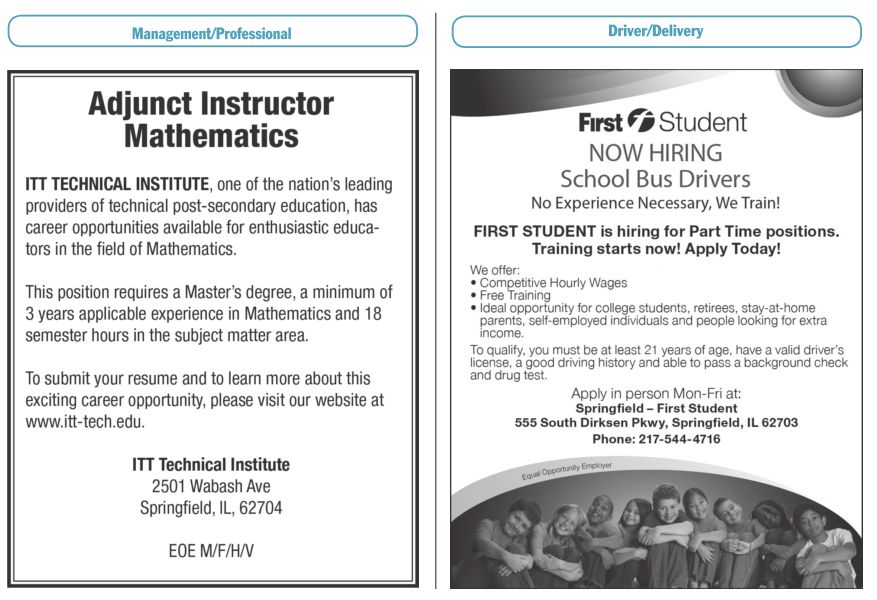 Management/Professional

Adjunct Instructor Mathematics

ITT TECHNICAL INSTITUTE, one of the nation's leading providers of technical post-secondary education, has career opportunities available for enthusiastic educators in the field of Mathematics.

This position requires a Master's degree, a minimum of 3 years applicable experience in Mathematics and 18 semester hours in the subject matter area.

To submit your resume and to learn more about this exciting career opportunity, please visit our website at www.itt-tech.edu.

ITT Technical Institute
2501 Wabash Ave
Springfield, IL, 62704

EOE M/F/H/V

Driver/Delivery

First Student
NOW HIRING
School Bus Drivers
No Experience Necessary, We Train!

FIRST STUDENT is hiring for Part Time positions. Training starts now! Apply Today!

We offer:
• Competitive Hourly Wages
• Free Training
• Ideal opportunity for college students, retirees, stay-at-home parents, self-employed individuals and people looking for extra income.

To qualify, you must be at least 21 years of age, have a valid driver's license, a good driving history and able to pass a background check and drug test.

Apply in person Mon-Fri at:
Springfield – First Student
555 South Dirksen Pkwy, Springfield, IL 62703
Phone: 217-544-4716

Equal Opportunity Employer